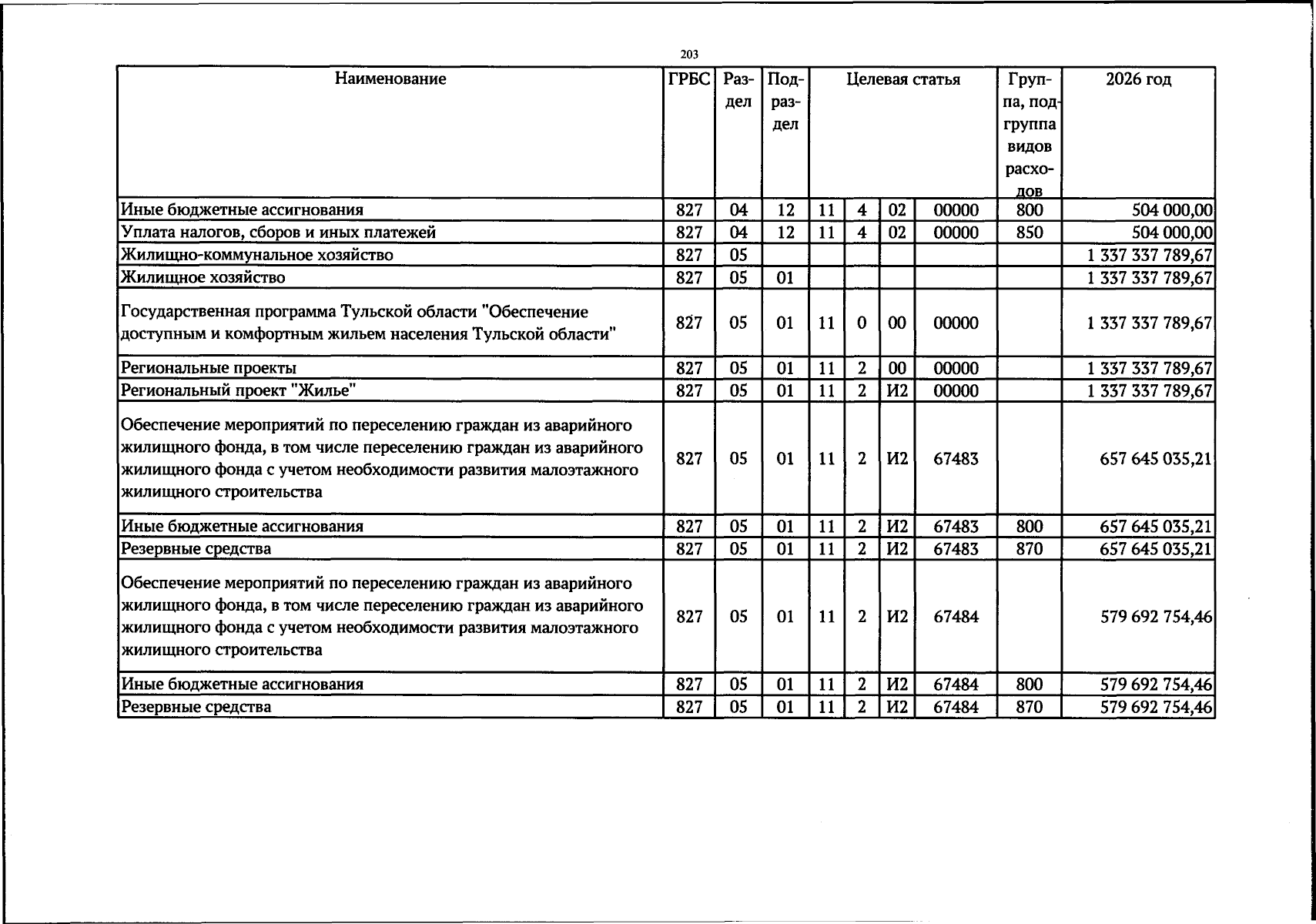 203

| Наименование | ГРБС | Раздел | Подраздел | Целевая статья | | | | Группа, подгруппа видов расходов | 2026 год |
|---|---|---|---|---|---|---|---|---|---|
| Иные бюджетные ассигнования | 827 | 04 | 12 | 11 | 4 | 02 | 00000 | 800 | 504 000,00 |
| Уплата налогов, сборов и иных платежей | 827 | 04 | 12 | 11 | 4 | 02 | 00000 | 850 | 504 000,00 |
| Жилищно-коммунальное хозяйство | 827 | 05 | | | | | | | 1 337 337 789,67 |
| Жилищное хозяйство | 827 | 05 | 01 | | | | | | 1 337 337 789,67 |
| Государственная программа Тульской области "Обеспечение доступным и комфортным жильем населения Тульской области" | 827 | 05 | 01 | 11 | 0 | 00 | 00000 | | 1 337 337 789,67 |
| Региональные проекты | 827 | 05 | 01 | 11 | 2 | 00 | 00000 | | 1 337 337 789,67 |
| Региональный проект "Жилье" | 827 | 05 | 01 | 11 | 2 | И2 | 00000 | | 1 337 337 789,67 |
| Обеспечение мероприятий по переселению граждан из аварийного жилищного фонда, в том числе переселению граждан из аварийного жилищного фонда с учетом необходимости развития малоэтажного жилищного строительства | 827 | 05 | 01 | 11 | 2 | И2 | 67483 | | 657 645 035,21 |
| Иные бюджетные ассигнования | 827 | 05 | 01 | 11 | 2 | И2 | 67483 | 800 | 657 645 035,21 |
| Резервные средства | 827 | 05 | 01 | 11 | 2 | И2 | 67483 | 870 | 657 645 035,21 |
| Обеспечение мероприятий по переселению граждан из аварийного жилищного фонда, в том числе переселению граждан из аварийного жилищного фонда с учетом необходимости развития малоэтажного жилищного строительства | 827 | 05 | 01 | 11 | 2 | И2 | 67484 | | 579 692 754,46 |
| Иные бюджетные ассигнования | 827 | 05 | 01 | 11 | 2 | И2 | 67484 | 800 | 579 692 754,46 |
| Резервные средства | 827 | 05 | 01 | 11 | 2 | И2 | 67484 | 870 | 579 692 754,46 |